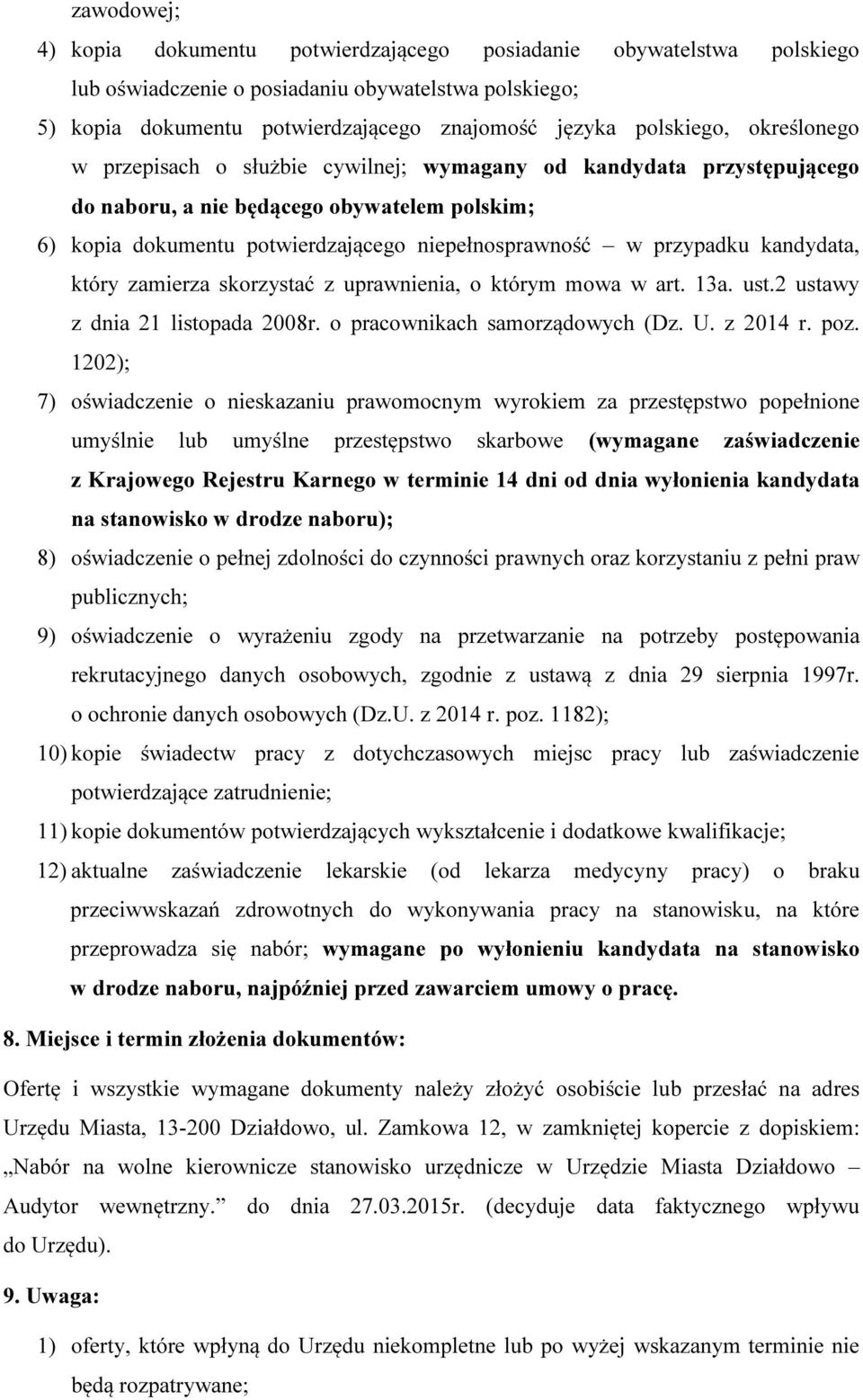 zawodowej;

4) kopia dokumentu potwierdzającego posiadanie obywatelstwa polskiego lub oświadczenie o posiadaniu obywatelstwa polskiego;

5) kopia dokumentu potwierdzającego znajomość języka polskiego, określonego w przepisach o służbie cywilnej; wymagany od kandydata przystępującego do naboru, a nie będącego obywatelem polskim;

6) kopia dokumentu potwierdzającego niepełnosprawność – w przypadku kandydata, który zamierza skorzystać z uprawnienia, o którym mowa w art. 13a. ust.2 ustawy z dnia 21 listopada 2008r. o pracownikach samorządowych (Dz. U. z 2014 r. poz. 1202);

7) oświadczenie o nieskazaniu prawomocnym wyrokiem za przestępstwo popełnione umyślnie lub umyślne przestępstwo skarbowe (wymagane zaświadczenie z Krajowego Rejestru Karnego w terminie 14 dni od dnia wyłonienia kandydata na stanowisko w drodze naboru);

8) oświadczenie o pełnej zdolności do czynności prawnych oraz korzystaniu z pełni praw publicznych;

9) oświadczenie o wyrażeniu zgody na przetwarzanie na potrzeby postępowania rekrutacyjnego danych osobowych, zgodnie z ustawą z dnia 29 sierpnia 1997r. o ochronie danych osobowych (Dz.U. z 2014 r. poz. 1182);

10) kopie świadectw pracy z dotychczasowych miejsc pracy lub zaświadczenie potwierdzające zatrudnienie;

11) kopie dokumentów potwierdzających wykształcenie i dodatkowe kwalifikacje;

12) aktualne zaświadczenie lekarskie (od lekarza medycyny pracy) o braku przeciwwskazań zdrowotnych do wykonywania pracy na stanowisku, na które przeprowadza się nabór; wymagane po wyłonieniu kandydata na stanowisko w drodze naboru, najpóźniej przed zawarciem umowy o pracę.

8. Miejsce i termin złożenia dokumentów:

Ofertę i wszystkie wymagane dokumenty należy złożyć osobiście lub przesłać na adres Urzędu Miasta, 13-200 Działdowo, ul. Zamkowa 12, w zamkniętej kopercie z dopiskiem: „Nabór na wolne kierownicze stanowisko urzędnicze w Urzędzie Miasta Działdowo – Audytor wewnętrzny.” do dnia 27.03.2015r. (decyduje data faktycznego wpływu do Urzędu).

9. Uwaga:

1) oferty, które wpłyną do Urzędu niekompletne lub po wyżej wskazanym terminie nie będą rozpatrywane;